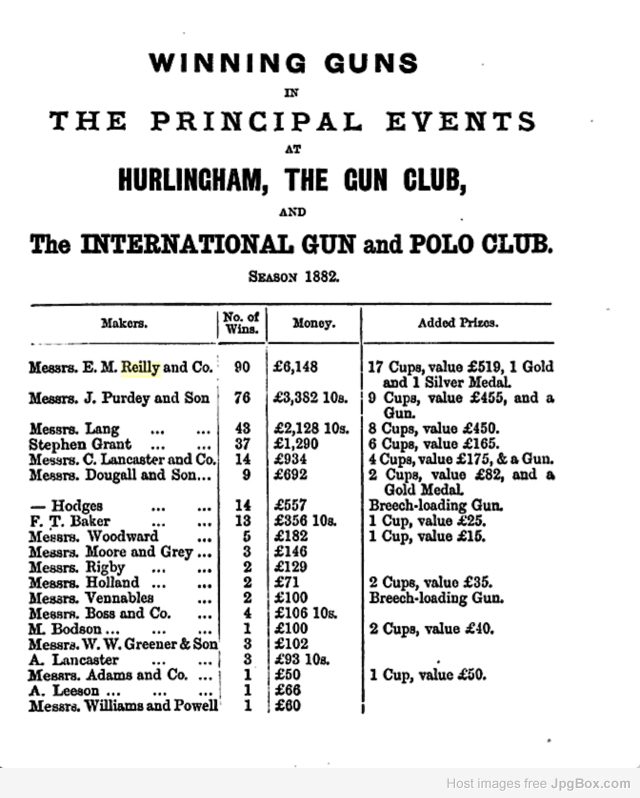 WINNING GUNS

IN

THE PRINCIPAL EVENTS

AT

HURLINGHAM, THE GUN CLUB,

AND

The INTERNATIONAL GUN and POLO CLUB.

SEASON 1882.

| Makers. | No. of Wins. | Money. | Added Prizes. |
|---|---|---|---|
| Messrs. E. M. Reilly and Co. | 90 | £6,148 | 17 Cups, value £519, 1 Gold and 1 Silver Medal. |
| Messrs. J. Purdey and Son | 76 | £3,382 10s. | 9 Cups, value £455, and a Gun. |
| Messrs. Lang ... ... | 43 | £2,128 10s. | 8 Cups, value £450. |
| Stephen Grant ... ... | 37 | £1,290 | 6 Cups, value £165. |
| Messrs. C. Lancaster and Co. | 14 | £934 | 4 Cups, value £175, & a Gun. |
| Messrs. Dougall and Son... | 9 | £692 | 2 Cups, value £82, and a Gold Medal. |
| — Hodges ... ... | 14 | £557 | Breech-loading Gun. |
| F. T. Baker ... ... | 13 | £356 10s. | 1 Cup, value £25. |
| Messrs. Woodward ... | 5 | £182 | 1 Cup, value £15. |
| Messrs. Moore and Grey ... | 3 | £146 | |
| Messrs. Rigby ... ... | 2 | £129 | |
| Messrs. Holland ... ... | 2 | £71 | 2 Cups, value £35. |
| Messrs. Vennables ... | 2 | £100 | Breech-loading Gun. |
| Messrs. Boss and Co. ... | 4 | £106 10s. | |
| M. Bodson ... ... ... | 1 | £100 | 2 Cups, value £40. |
| Messrs. W. W. Greener & Son | 3 | £102 | |
| A. Lancaster ... ... | 3 | £93 10s. | |
| Messrs. Adams and Co. ... | 1 | £50 | 1 Cup, value £50. |
| A. Leeson ... ... ... | 1 | £66 | |
| Messrs. Williams and Powell | 1 | £60 | |

Host images free JpgBox.com